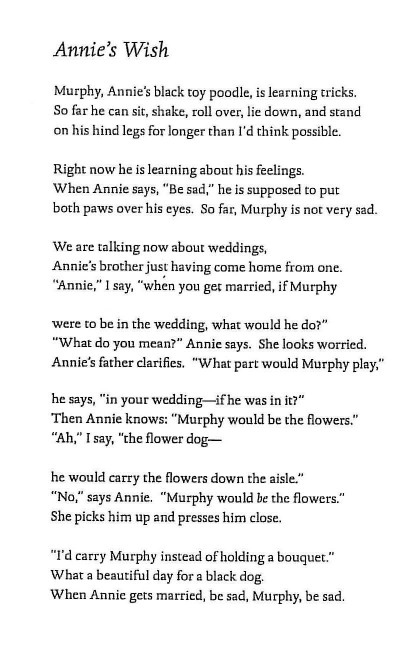 Annie's Wish

Murphy, Annie's black toy poodle, is learning tricks.
So far he can sit, shake, roll over, lie down, and stand
on his hind legs for longer than I'd think possible.

Right now he is learning about his feelings.
When Annie says, "Be sad," he is supposed to put
both paws over his eyes. So far, Murphy is not very sad.

We are talking now about weddings,
Annie's brother just having come home from one.
"Annie," I say, "when you get married, if Murphy

were to be in the wedding, what would he do?"
"What do you mean?" Annie says. She looks worried.
Annie's father clarifies. "What part would Murphy play,"

he says, "in your wedding—if he was in it?"
Then Annie knows: "Murphy would be the flowers."
"Ah," I say, "the flower dog—

he would carry the flowers down the aisle."
"No," says Annie. "Murphy would be the flowers."
She picks him up and presses him close.

"I'd carry Murphy instead of holding a bouquet."
What a beautiful day for a black dog.
When Annie gets married, be sad, Murphy, be sad.